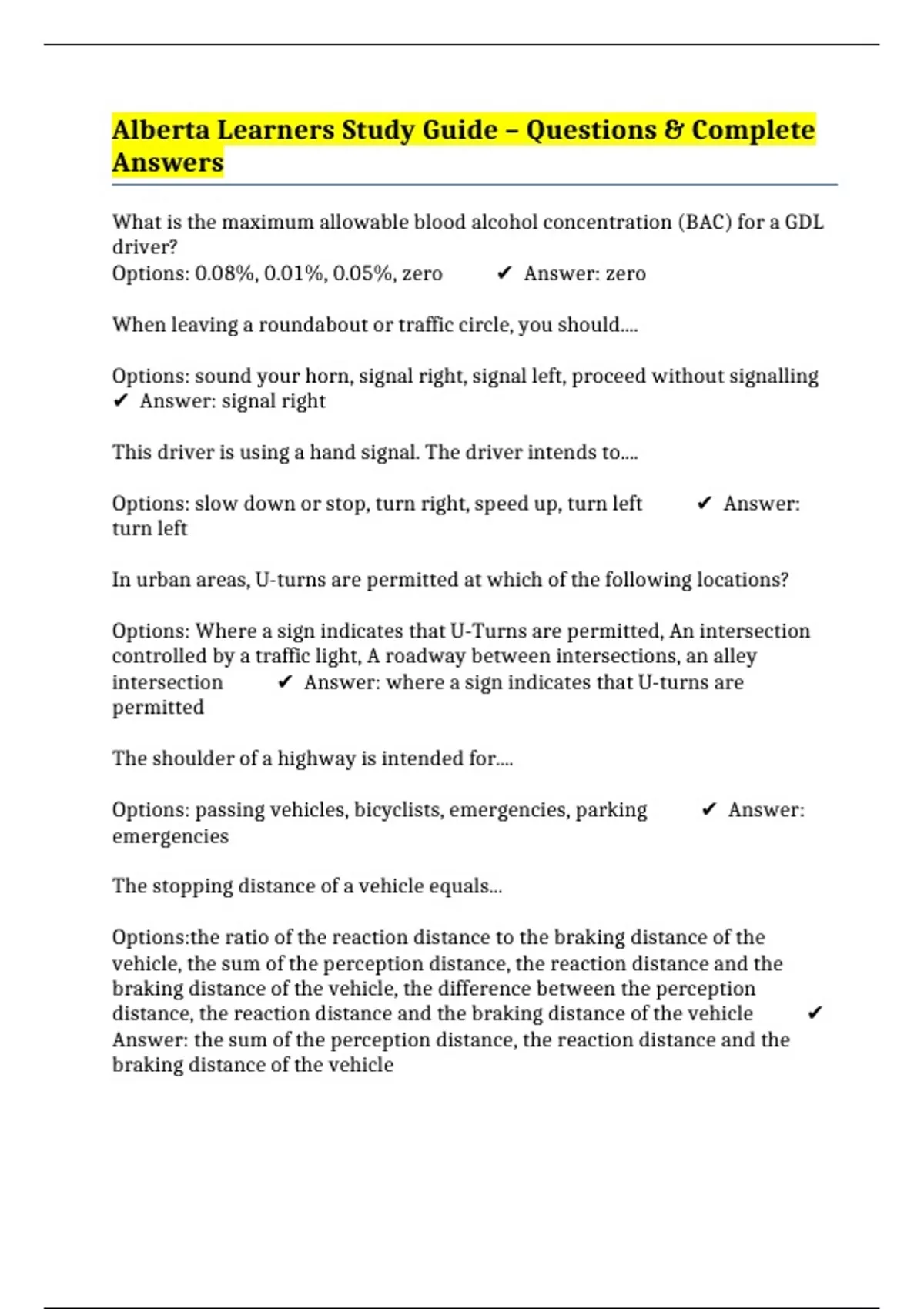 Alberta Learners Study Guide – Questions & Complete Answers

What is the maximum allowable blood alcohol concentration (BAC) for a GDL driver?
Options: 0.08%, 0.01%, 0.05%, zero ✔ Answer: zero

When leaving a roundabout or traffic circle, you should....

Options: sound your horn, signal right, signal left, proceed without signalling ✔ Answer: signal right

This driver is using a hand signal. The driver intends to....

Options: slow down or stop, turn right, speed up, turn left ✔ Answer: turn left

In urban areas, U-turns are permitted at which of the following locations?

Options: Where a sign indicates that U-Turns are permitted, An intersection controlled by a traffic light, A roadway between intersections, an alley intersection ✔ Answer: where a sign indicates that U-turns are permitted

The shoulder of a highway is intended for....

Options: passing vehicles, bicyclists, emergencies, parking ✔ Answer: emergencies

The stopping distance of a vehicle equals...

Options:the ratio of the reaction distance to the braking distance of the vehicle, the sum of the perception distance, the reaction distance and the braking distance of the vehicle, the difference between the perception distance, the reaction distance and the braking distance of the vehicle ✔ Answer: the sum of the perception distance, the reaction distance and the braking distance of the vehicle